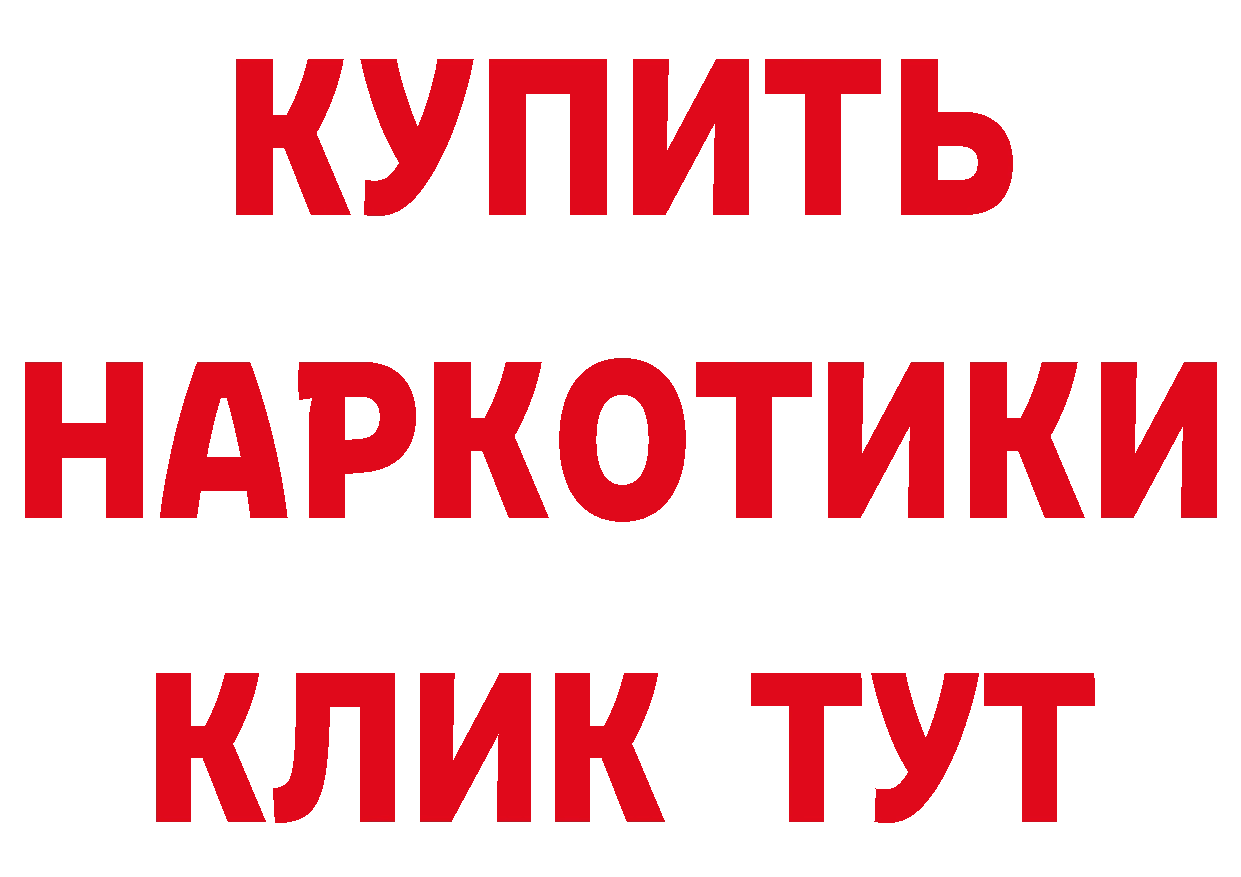 КУПИТЬ НАРКОТИКИ КЛИК ТУТ